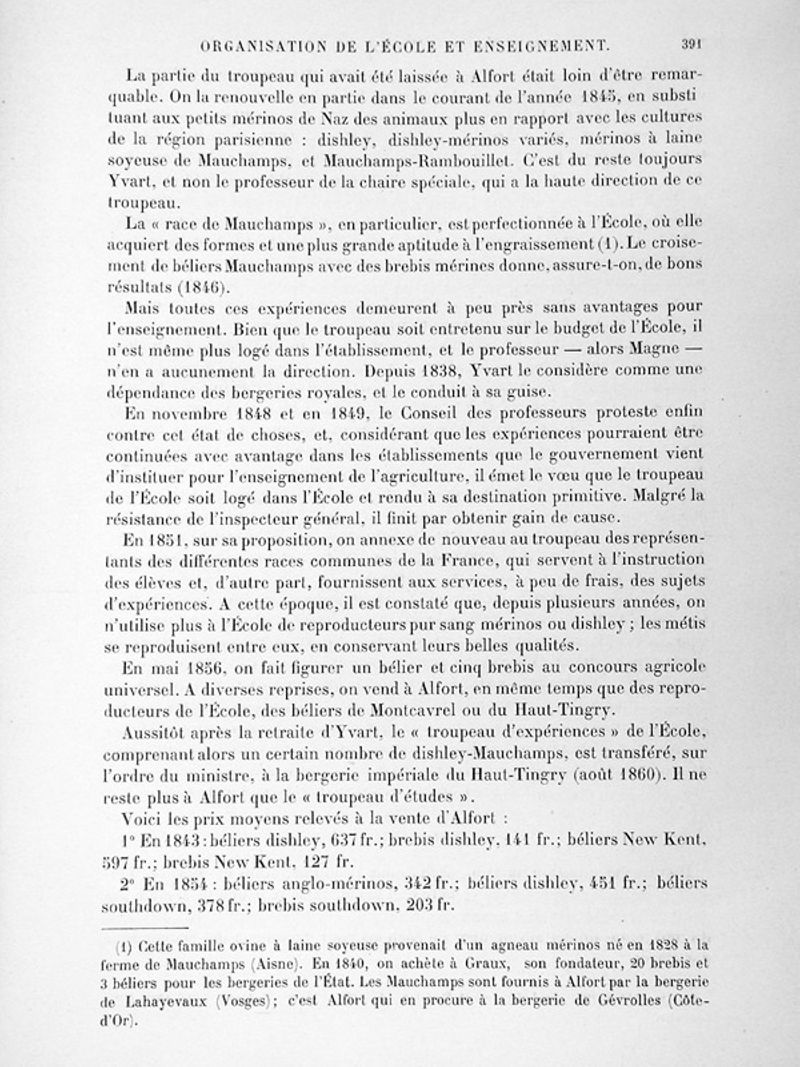 ORGANISATION DE L'ÉCOLE ET ENSEIGNEMENT. 391

La partie du troupeau qui avait été laissée à Alfort était loin d'être remarquable. On la renouvelle en partie dans le courant de l'année 1845, en substituant aux petits mérinos de Naz des animaux plus en rapport avec les cultures de la région parisienne : dishley, dishley-mérinos variés, mérinos à laine soyeuse de Mauchamps, et Mauchamps-Rambouillet. C'est du reste toujours Yvart, et non le professeur de la chaire spéciale, qui a la haute direction de ce troupeau.

La « race de Mauchamps », en particulier, est perfectionnée à l'École, où elle acquiert des formes et une plus grande aptitude à l'engraissement (1). Le croisement de béliers Mauchamps avec des brebis mérines donne, assure-t-on, de bons résultats (1846).

Mais toutes ces expériences demeurent à peu près sans avantages pour l'enseignement. Bien que le troupeau soit entretenu sur le budget de l'École, il n'est même plus logé dans l'établissement, et le professeur — alors Magne — n'en a aucunement la direction. Depuis 1838, Yvart le considère comme une dépendance des bergeries royales, et le conduit à sa guise.

En novembre 1848 et en 1849, le Conseil des professeurs proteste enfin contre cet état de choses, et, considérant que les expériences pourraient être continuées avec avantage dans les établissements que le gouvernement vient d'instituer pour l'enseignement de l'agriculture, il émet le vœu que le troupeau de l'École soit logé dans l'École et rendu à sa destination primitive. Malgré la résistance de l'inspecteur général, il finit par obtenir gain de cause.

En 1851, sur sa proposition, on annexe de nouveau au troupeau des représentants des différentes races communes de la France, qui servent à l'instruction des élèves et, d'autre part, fournissent aux services, à peu de frais, des sujets d'expériences. A cette époque, il est constaté que, depuis plusieurs années, on n'utilise plus à l'École de reproducteurs pur sang mérinos ou dishley ; les métis se reproduisent entre eux, en conservant leurs belles qualités.

En mai 1856, on fait figurer un bélier et cinq brebis au concours agricole universel. A diverses reprises, on vend à Alfort, en même temps que des reproducteurs de l'École, des béliers de Montcavrel ou du Haut-Tingry.

Aussitôt après la retraite d'Yvart, le « troupeau d'expériences » de l'École, comprenant alors un certain nombre de dishley-Mauchamps, est transféré, sur l'ordre du ministre, à la bergerie impériale du Haut-Tingry (août 1860). Il ne reste plus à Alfort que le « troupeau d'études ».

Voici les prix moyens relevés à la vente d'Alfort :

1° En 1843 : béliers dishley, 637 fr.; brebis dishley, 141 fr.; béliers New Kent, 597 fr.; brebis New Kent, 127 fr.

2° En 1854 : béliers anglo-mérinos, 342 fr.; béliers dishley, 451 fr.; béliers southdown, 378 fr.; brebis southdown, 203 fr.

(1) Cette famille ovine à laine soyeuse provenait d'un agneau mérinos né en 1828 à la ferme de Mauchamps (Aisne). En 1840, on achète à Graux, son fondateur, 20 brebis et 3 béliers pour les bergeries de l'État. Les Mauchamps sont fournis à Alfort par la bergerie de Lahayevaux (Vosges); c'est Alfort qui en procure à la bergerie de Gévrolles (Côte-d'Or).